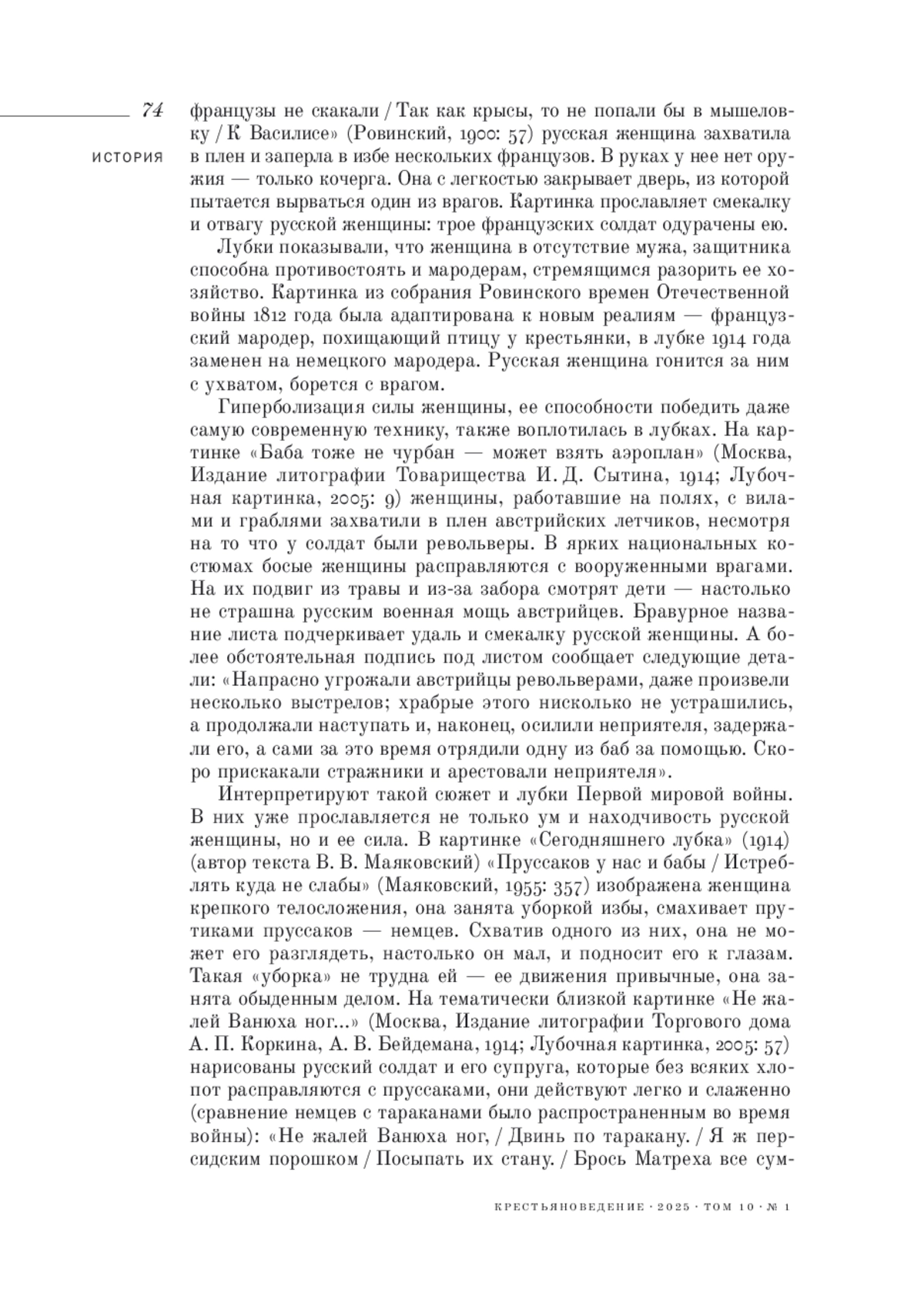 74

ИСТОРИЯ

французы не скакали / Так как крысы, то не попали бы в мышеловку / К Василисе» (Ровинский, 1900: 57) русская женщина захватила в плен и заперла в избе нескольких французов. В руках у нее нет оружия — только кочерга. Она с легкостью закрывает дверь, из которой пытается вырваться один из врагов. Картинка прославляет смекалку и отвагу русской женщины: трое французских солдат одурачены ею.

Лубки показывали, что женщина в отсутствие мужа, защитника способна противостоять и мародерам, стремящимся разорить ее хозяйство. Картинка из собрания Ровинского времен Отечественной войны 1812 года была адаптирована к новым реалиям — французский мародер, похищающий птицу у крестьянки, в лубке 1914 года заменен на немецкого мародера. Русская женщина гонится за ним с ухватом, борется с врагом.

Гиперболизация силы женщины, ее способности победить даже самую современную технику, также воплотилась в лубках. На картинке «Баба тоже не чурбан — может взять аэроплан» (Москва, Издание литографии Товарищества И. Д. Сытина, 1914; Лубочная картинка, 2005: 9) женщины, работавшие на полях, с вилами и граблями захватили в плен австрийских летчиков, несмотря на то что у солдат были револьверы. В ярких национальных костюмах босые женщины расправляются с вооруженными врагами. На их подвиг из травы и из-за забора смотрят дети — настолько не страшна русским военная мощь австрийцев. Бравурное название листа подчеркивает удаль и смекалку русской женщины. А более обстоятельная подпись под листом сообщает следующие детали: «Напрасно угрожали австрийцы револьверами, даже произвели несколько выстрелов; храбрые этого нисколько не устрашились, а продолжали наступать и, наконец, осилили неприятеля, задержали его, а сами за это время отрядили одну из баб за помощью. Скоро прискакали стражники и арестовали неприятеля».

Интерпретируют такой сюжет и лубки Первой мировой войны. В них уже прославляется не только ум и находчивость русской женщины, но и ее сила. В картинке «Сегодняшнего лубка» (1914) (автор текста В. В. Маяковский) «Пруссаков у нас и бабы / Истреблять куда не слабы» (Маяковский, 1955: 357) изображена женщина крепкого телосложения, она занята уборкой избы, смахивает прутиками пруссаков — немцев. Схватив одного из них, она не может его разглядеть, настолько он мал, и подносит его к глазам. Такая «уборка» не трудна ей — ее движения привычные, она занята обыденным делом. На тематически близкой картинке «Не жалей Ванюха ног...» (Москва, Издание литографии Торгового дома А. П. Коркина, А. В. Бейдемана, 1914; Лубочная картинка, 2005: 57) нарисованы русский солдат и его супруга, которые без всяких хлопот расправляются с пруссаками, они действуют легко и слаженно (сравнение немцев с тараканами было распространенным во время войны): «Не жалей Ванюха ног, / Двинь по таракану. / Я ж персидским порошком / Посыпать их стану. / Брось Матреха все сум-

КРЕСТЬЯНОВЕДЕНИЕ · 2025 · ТОМ 10 · № 1